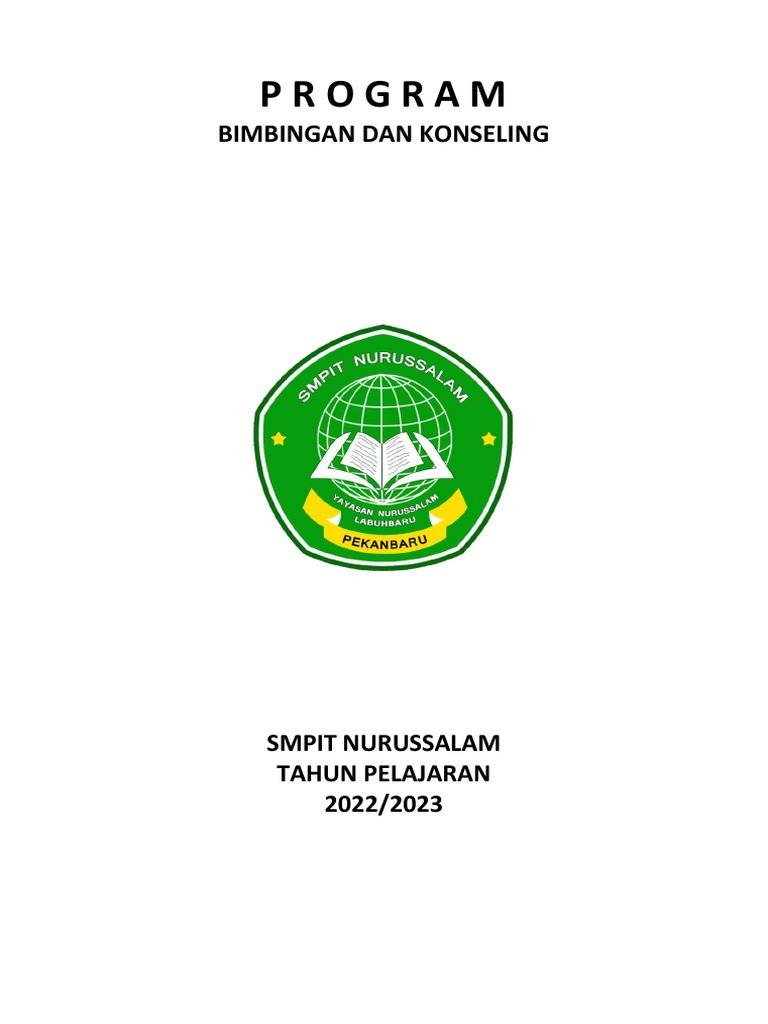 P R O G R A M
BIMBINGAN DAN KONSELING

SMPIT NURUSSALAM

YAYASAN NURUSSALAM
LABUHBARU

PEKANBARU

SMPIT NURUSSALAM
TAHUN PELAJARAN
2022/2023